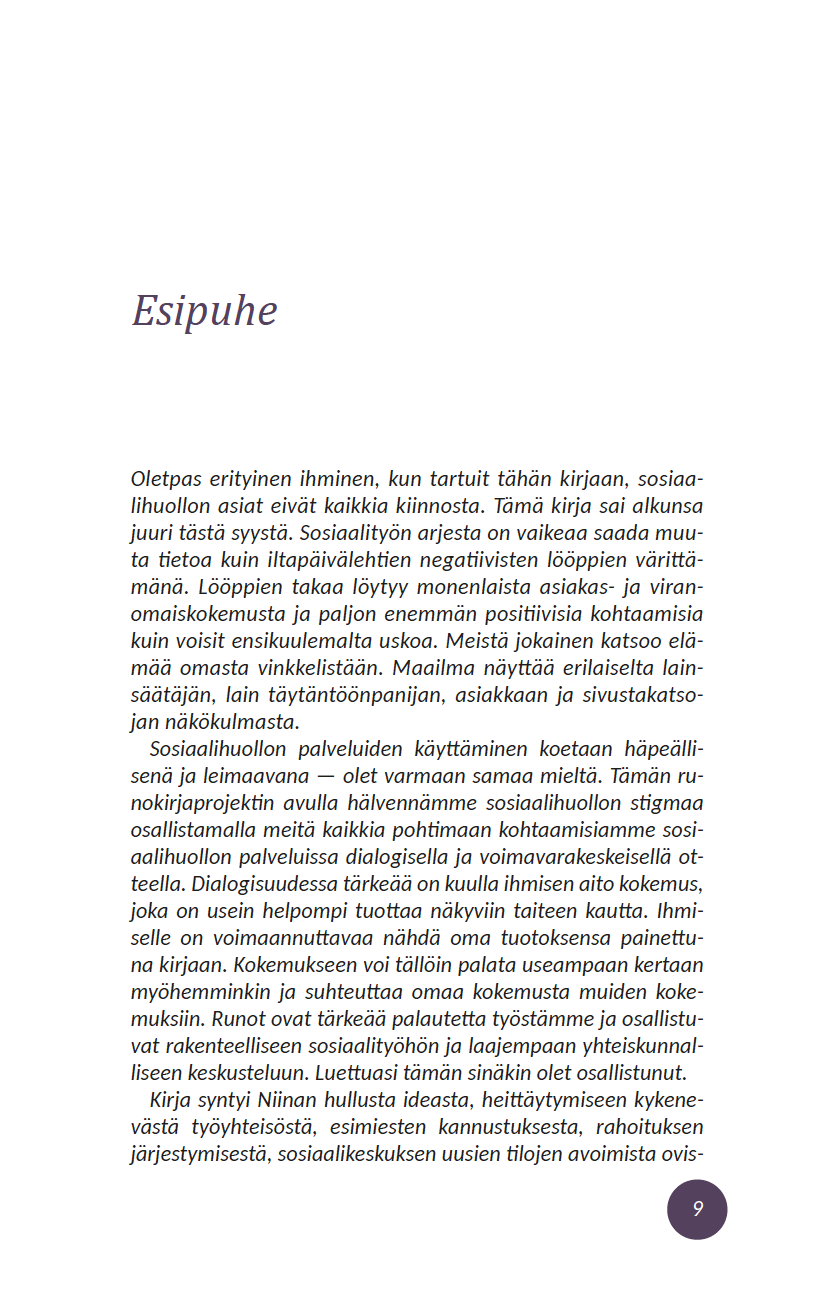 Esipuhe

Oletpas erityinen ihminen, kun tartuit tähän kirjaan, sosiaalihuollon asiat eivät kaikkia kiinnosta. Tämä kirja sai alkunsa juuri tästä syystä. Sosiaalityön arjesta on vaikeaa saada muuta tietoa kuin iltapäivälehtien negatiivisten lööppien värittämänä. Lööppien takaa löytyy monenlaista asiakas- ja viranomaiskokemusta ja paljon enemmän positiivisia kohtaamisia kuin voisit ensikuulemalta uskoa. Meistä jokainen katsoo elämää omasta vinkkelistään. Maailma näyttää erilaiselta lainsäätäjän, lain täytäntöönpanijan, asiakkaan ja sivustakatsojan näkökulmasta.

Sosiaalihuollon palveluiden käyttäminen koetaan häpeällisenä ja leimaavana — olet varmaan samaa mieltä. Tämän runokirjaprojektin avulla hälvennämme sosiaalihuollon stigmaa osallistamalla meitä kaikkia pohtimaan kohtaamisiamme sosiaalihuollon palveluissa dialogisella ja voimavarakeskeisellä otteella. Dialogisuudessa tärkeää on kuulla ihmisen aito kokemus, joka on usein helpompi tuottaa näkyviin taiteen kautta. Ihmiselle on voimaannuttavaa nähdä oma tuotoksensa painettuna kirjaan. Kokemukseen voi tällöin palata useampaan kertaan myöhemminkin ja suhteuttaa omaa kokemusta muiden kokemuksiin. Runot ovat tärkeää palautetta työstämme ja osallistuvat rakenteelliseen sosiaalityöhön ja laajempaan yhteiskunnalliseen keskusteluun. Luettuasi tämän sinäkin olet osallistunut.

Kirja syntyi Niinan hullusta ideasta, heittäytymiseen kykenevästä työyhteisöstä, esimiesten kannustuksesta, rahoituksen järjestymisestä, sosiaalikeskuksen uusien tilojen avoimista ovis-

9